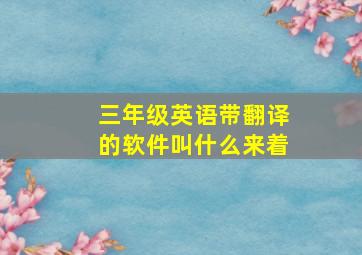 三年级英语带翻译的软件叫什么来着